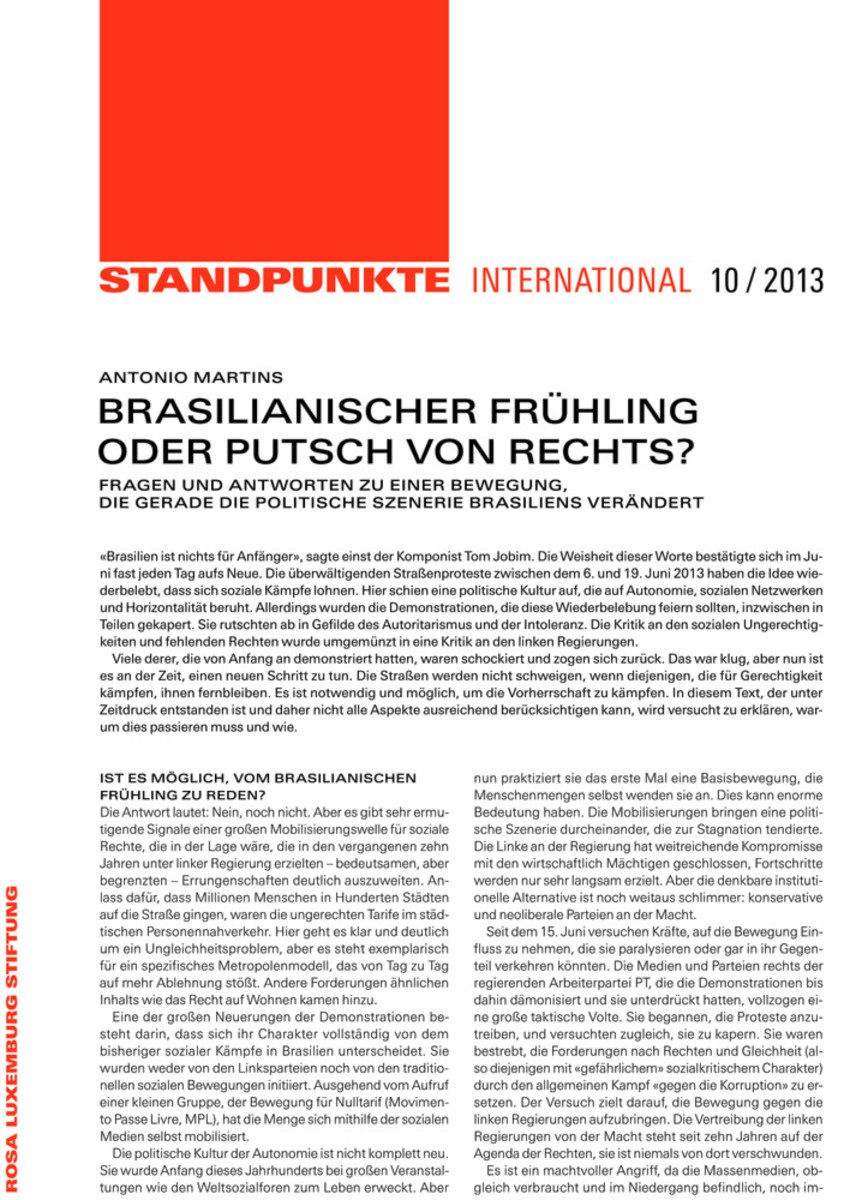 STANDPUNKTE INTERNATIONAL 10 / 2013

ANTONIO MARTINS

BRASILIANISCHER FRÜHLING ODER PUTSCH VON RECHTS?

FRAGEN UND ANTWORTEN ZU EINER BEWEGUNG, DIE GERADE DIE POLITISCHE SZENERIE BRASILIENS VERÄNDERT

«Brasilien ist nichts für Anfänger», sagte einst der Komponist Tom Jobim. Die Weisheit dieser Worte bestätigte sich im Juni fast jeden Tag aufs Neue. Die überwältigenden Straßenproteste zwischen dem 6. und 19. Juni 2013 haben die Idee wiederbelebt, dass sich soziale Kämpfe lohnen. Hier schien eine politische Kultur auf, die auf Autonomie, sozialen Netzwerken und Horizontalität beruht. Allerdings wurden die Demonstrationen, die diese Wiederbelebung feiern sollten, inzwischen in Teilen gekapert. Sie rutschten ab in Gefilde des Autoritarismus und der Intoleranz. Die Kritik an den sozialen Ungerechtigkeiten und fehlenden Rechten wurde umgemünzt in eine Kritik an den linken Regierungen.

Viele derer, die von Anfang an demonstriert hatten, waren schockiert und zogen sich zurück. Das war klug, aber nun ist es an der Zeit, einen neuen Schritt zu tun. Die Straßen werden nicht schweigen, wenn diejenigen, die für Gerechtigkeit kämpfen, ihnen fernbleiben. Es ist notwendig und möglich, um die Vorherrschaft zu kämpfen. In diesem Text, der unter Zeitdruck entstanden ist und daher nicht alle Aspekte ausreichend berücksichtigen kann, wird versucht zu erklären, warum dies passieren muss und wie.

IST ES MÖGLICH, VOM BRASILIANISCHEN FRÜHLING ZU REDEN?

Die Antwort lautet: Nein, noch nicht. Aber es gibt sehr ermutigende Signale einer großen Mobilisierungswelle für soziale Rechte, die in der Lage wäre, die in den vergangenen zehn Jahren unter linker Regierung erzielten – bedeutsamen, aber begrenzten – Errungenschaften deutlich auszuweiten. Anlass dafür, dass Millionen Menschen in Hunderten Städten auf die Straße gingen, waren die ungerechten Tarife im städtischen Personennahverkehr. Hier geht es klar und deutlich um ein Ungleichheitsproblem, aber es steht exemplarisch für ein spezifisches Metropolenmodell, das von Tag zu Tag auf mehr Ablehnung stößt. Andere Forderungen ähnlichen Inhalts wie das Recht auf Wohnen kamen hinzu.

Eine der großen Neuerungen der Demonstrationen besteht darin, dass sich ihr Charakter vollständig von dem bisheriger sozialer Kämpfe in Brasilien unterscheidet. Sie wurden weder von den Linksparteien noch von den traditionellen sozialen Bewegungen initiiert. Ausgehend vom Aufruf einer kleinen Gruppe, der Bewegung für Nulltarif (Movimento Passe Livre, MPL), hat die Menge sich mithilfe der sozialen Medien selbst mobilisiert.

Die politische Kultur der Autonomie ist nicht komplett neu. Sie wurde Anfang dieses Jahrhunderts bei großen Veranstaltungen wie den Weltsozialforen zum Leben erweckt. Aber nun praktiziert sie das erste Mal eine Basisbewegung, die Menschenmengen selbst wenden sie an. Dies kann enorme Bedeutung haben. Die Mobilisierungen bringen eine politische Szenerie durcheinander, die zur Stagnation tendierte. Die Linke an der Regierung hat weitreichende Kompromisse mit den wirtschaftlich Mächtigen geschlossen, Fortschritte werden nur sehr langsam erzielt. Aber die denkbare institutionelle Alternative ist noch weitaus schlimmer: konservative und neoliberale Parteien an der Macht.

Seit dem 15. Juni versuchen Kräfte, auf die Bewegung Einfluss zu nehmen, die sie paralysieren oder gar in ihr Gegenteil verkehren könnten. Die Medien und Parteien rechts der regierenden Arbeiterpartei PT, die die Demonstrationen bis dahin dämonisiert und sie unterdrückt hatten, vollzogen eine große taktische Volte. Sie begannen, die Proteste anzutreiben, und versuchten zugleich, sie zu kapern. Sie waren bestrebt, die Forderungen nach Rechten und Gleichheit (also diejenigen mit «gefährlichem» sozialkritischem Charakter) durch den allgemeinen Kampf «gegen die Korruption» zu ersetzen. Der Versuch zielt darauf, die Bewegung gegen die linken Regierungen aufzubringen. Die Vertreibung der linken Regierungen von der Macht steht seit zehn Jahren auf der Agenda der Rechten, sie ist niemals von dort verschwunden.

Es ist ein machtvoller Angriff, da die Massenmedien, obgleich verbraucht und im Niedergang befindlich, noch im-

ROSA LUXEMBURG STIFTUNG